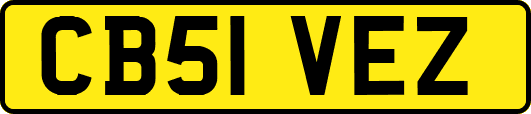 CB51 VEZ